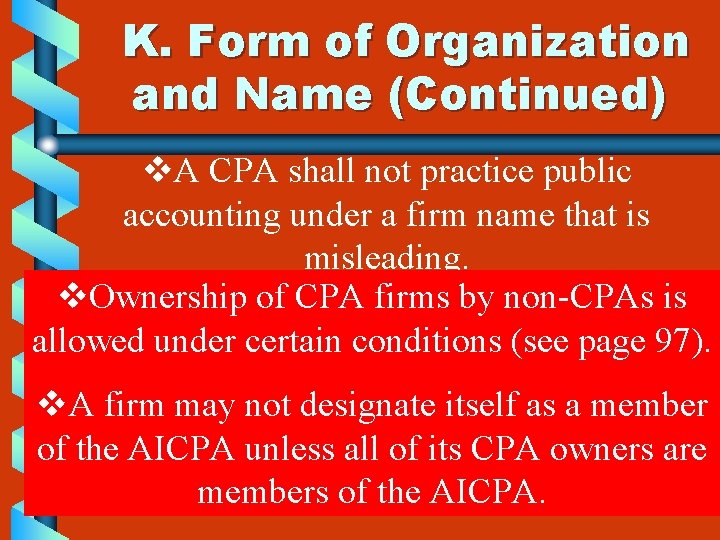 K. Form of Organization and Name (Continued)

❖A CPA shall not practice public accounting under a firm name that is misleading.

❖Ownership of CPA firms by non-CPAs is allowed under certain conditions (see page 97).

❖A firm may not designate itself as a member of the AICPA unless all of its CPA owners are members of the AICPA.